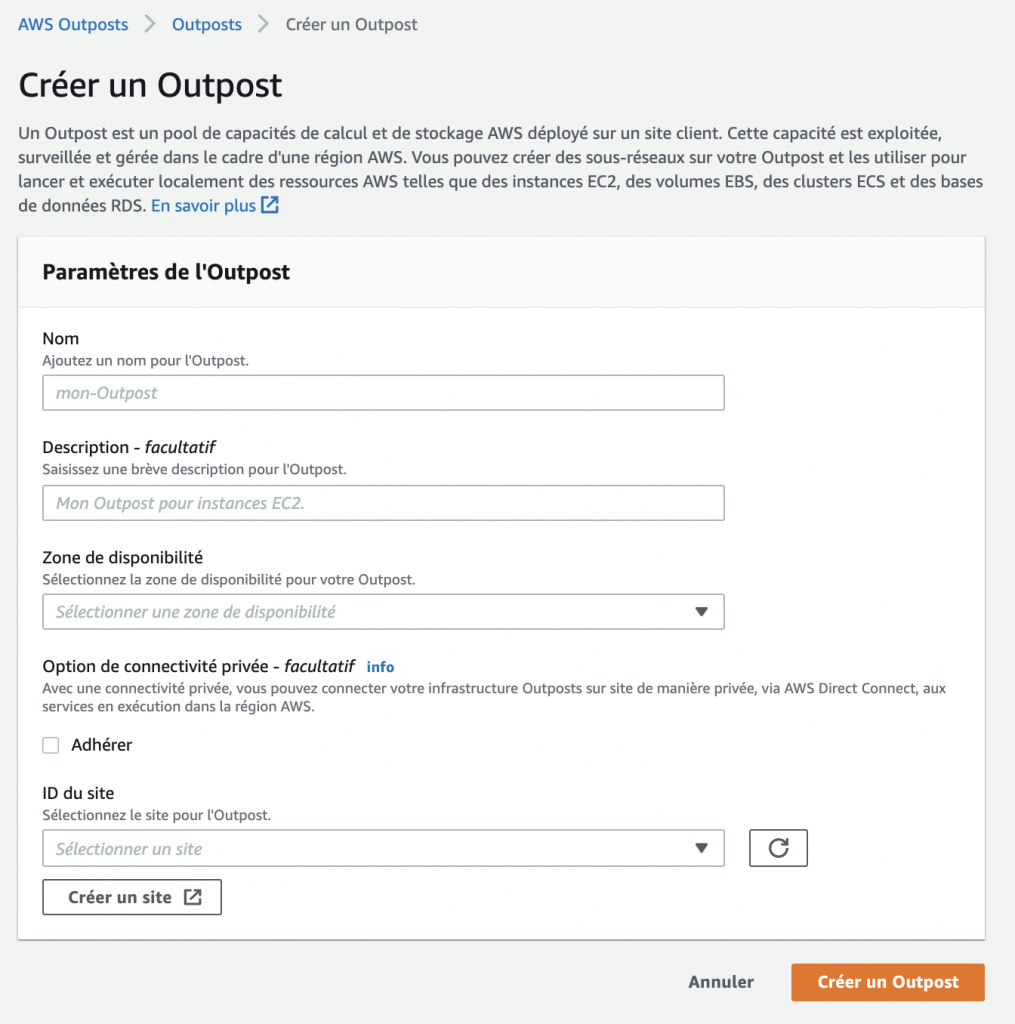 AWS Outposts > Outposts > Créer un Outpost

Créer un Outpost

Un Outpost est un pool de capacités de calcul et de stockage AWS déployé sur un site client. Cette capacité est exploitée, surveillée et gérée dans le cadre d'une région AWS. Vous pouvez créer des sous-réseaux sur votre Outpost et les utiliser pour lancer et exécuter localement des ressources AWS telles que des instances EC2, des volumes EBS, des clusters ECS et des bases de données RDS. En savoir plus

Paramètres de l'Outpost

Nom
Ajoutez un nom pour l'Outpost.
mon-Outpost

Description - facultatif
Saisissez une brève description pour l'Outpost.
Mon Outpost pour instances EC2.

Zone de disponibilité
Sélectionnez la zone de disponibilité pour votre Outpost.
Sélectionner une zone de disponibilité

Option de connectivité privée - facultatif info
Avec une connectivité privée, vous pouvez connecter votre infrastructure Outposts sur site de manière privée, via AWS Direct Connect, aux services en exécution dans la région AWS.

Adhérer

ID du site
Sélectionnez le site pour l'Outpost.
Sélectionner un site

Créer un site

Annuler Créer un Outpost